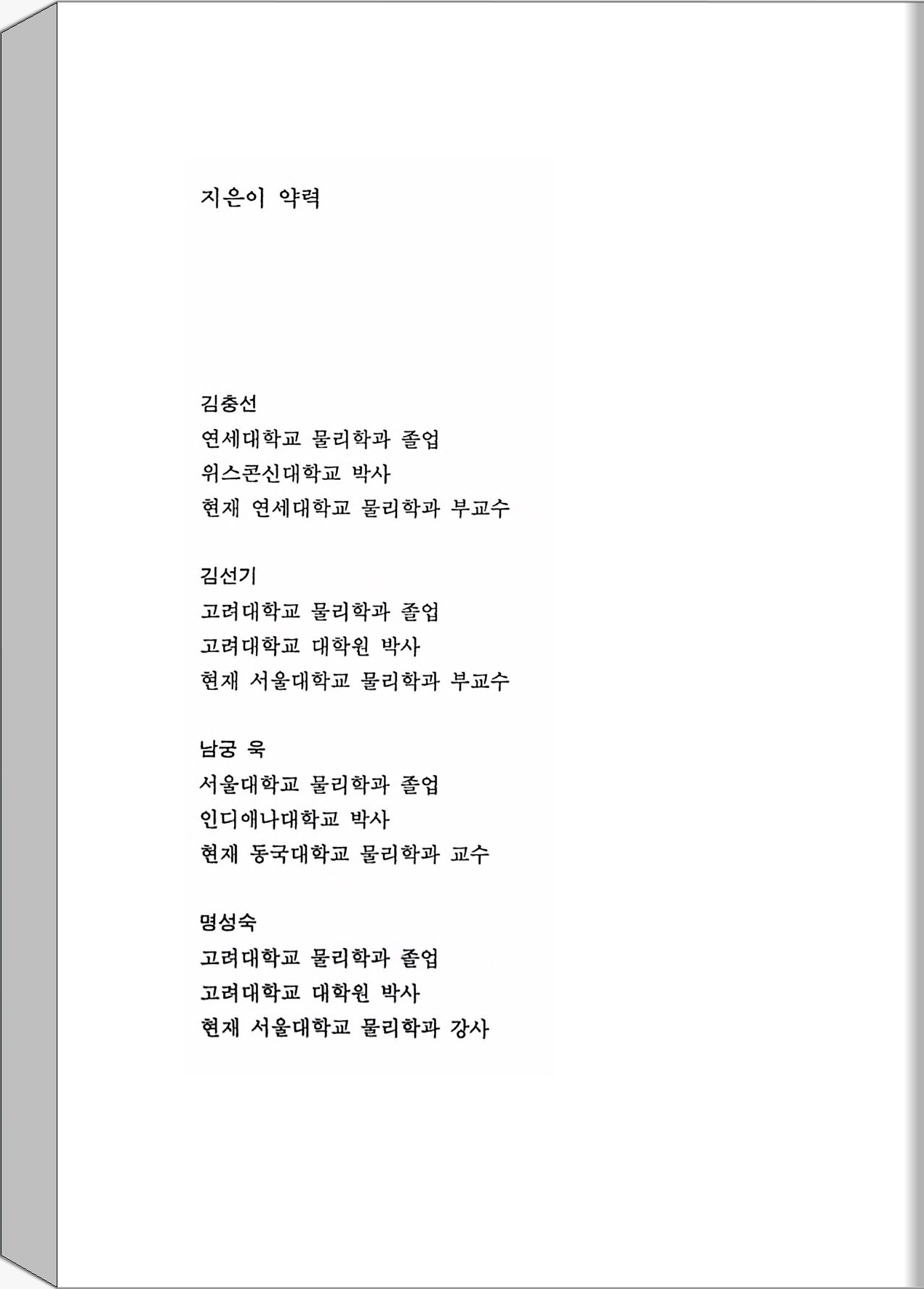 지은이 약력

김충선
연세대학교 물리학과 졸업
위스콘신대학교 박사
현재 연세대학교 물리학과 부교수

김선기
고려대학교 물리학과 졸업
고려대학교 대학원 박사
현재 서울대학교 물리학과 부교수

남궁 욱
서울대학교 물리학과 졸업
인디애나대학교 박사
현재 동국대학교 물리학과 교수

명성숙
고려대학교 물리학과 졸업
고려대학교 대학원 박사
현재 서울대학교 물리학과 강사